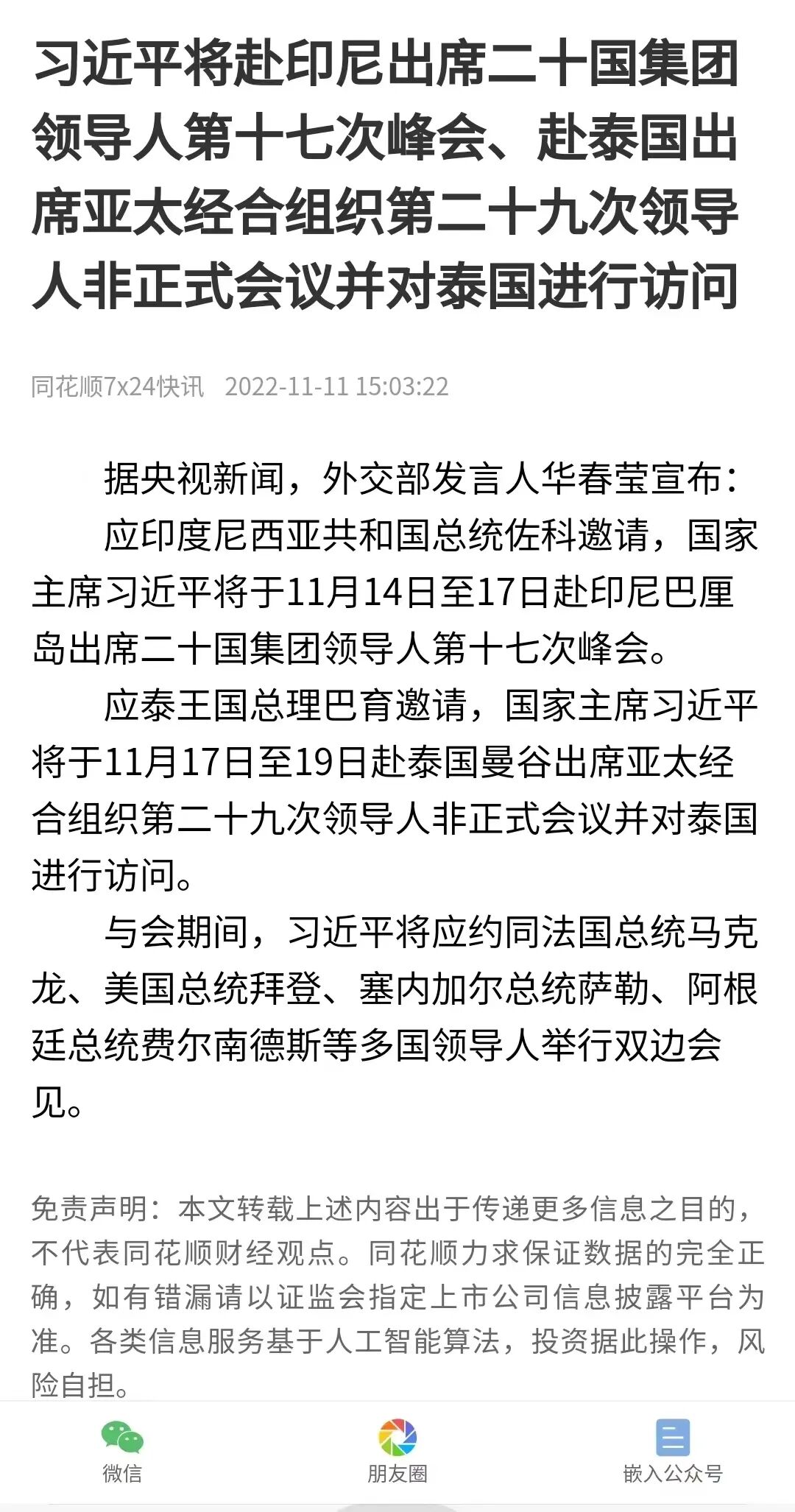 习近平将赴印尼出席二十国集团领导人第十七次峰会、赴泰国出席亚太经合组织第二十九次领导人非正式会议并对泰国进行访问

同花顺7x24快讯 2022-11-11 15:03:22

据央视新闻，外交部发言人华春莹宣布：

应印度尼西亚共和国总统佐科邀请，国家主席习近平将于11月14日至17日赴印尼巴厘岛出席二十国集团领导人第十七次峰会。

应泰王国总理巴育邀请，国家主席习近平将于11月17日至19日赴泰国曼谷出席亚太经合组织第二十九次领导人非正式会议并对泰国进行访问。

与会期间，习近平将应约同法国总统马克龙、美国总统拜登、塞内加尔总统萨勒、阿根廷总统费尔南德斯等多国领导人举行双边会见。

免责声明：本文转载上述内容出于传递更多信息之目的，不代表同花顺财经观点。同花顺力求保证数据的完全正确，如有错漏请以证监会指定上市公司信息披露平台为准。各类信息服务基于人工智能算法，投资据此操作，风险自担。

微信
朋友圈
嵌入公众号